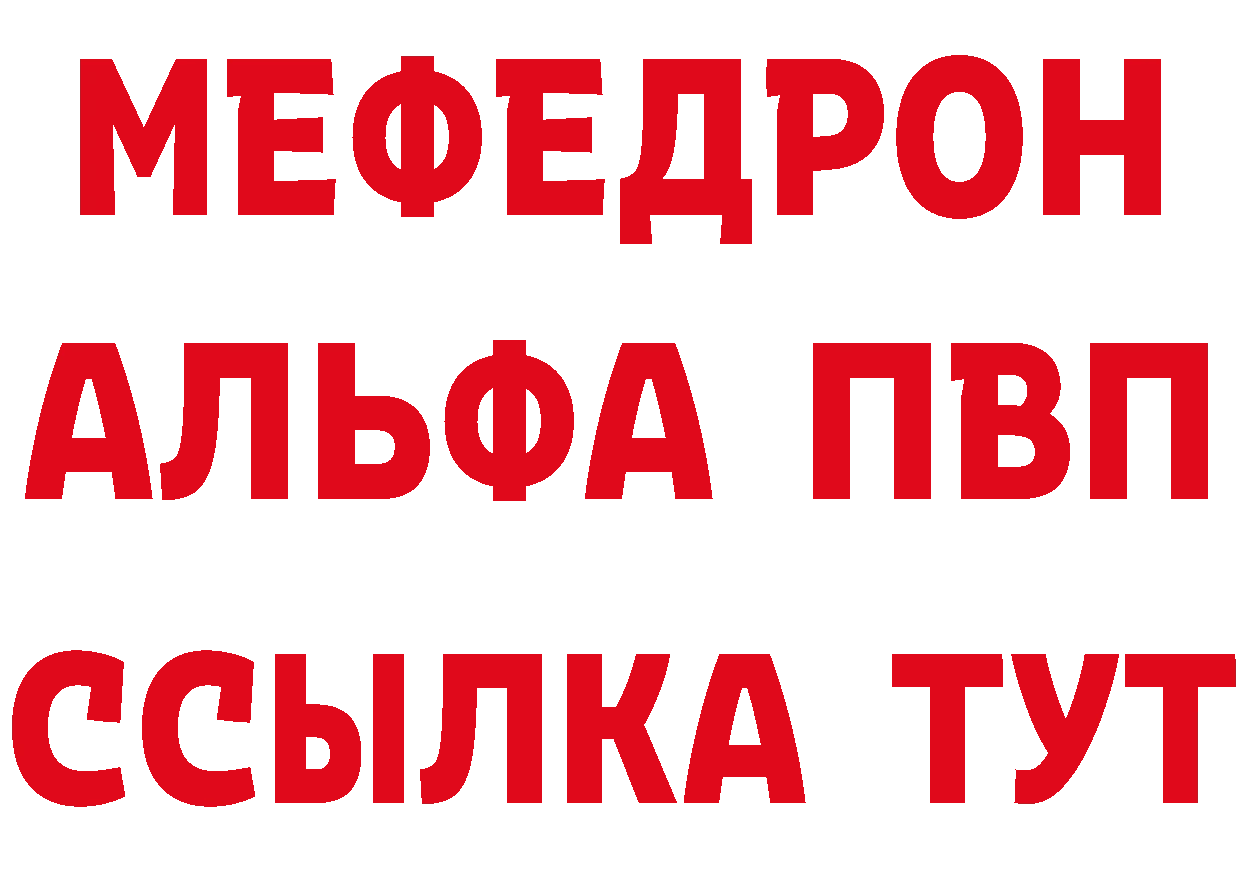 МЕФЕДРОН
АЛЬФА ПВП
ССЫЛКА ТУТ